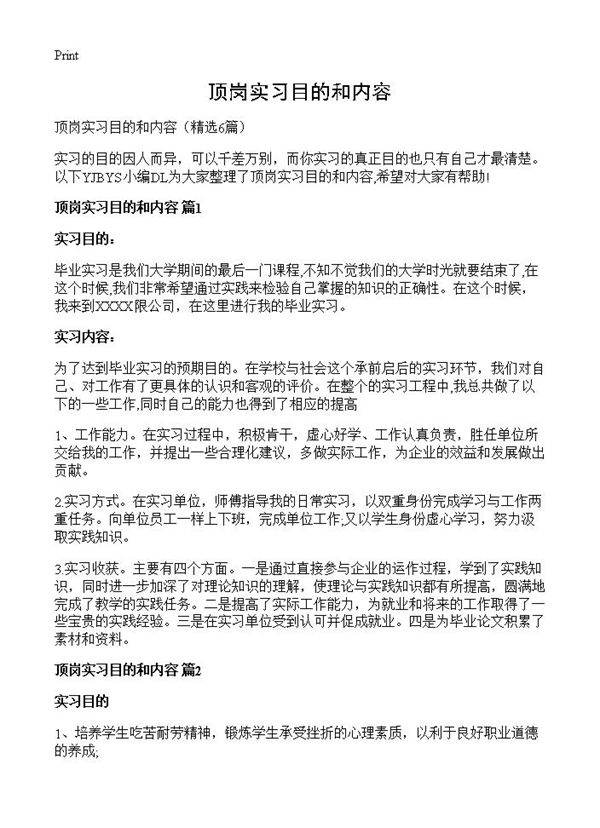 Print

顶岗实习目的和内容

顶岗实习目的和内容（精选6篇）

实习的目的因人而异，可以千差万别，而你实习的真正目的也只有自己才最清楚。以下YJBYS小编DL为大家整理了顶岗实习目的和内容,希望对大家有帮助!

顶岗实习目的和内容 篇1

实习目的:

毕业实习是我们大学期间的最后一门课程,不知不觉我们的大学时光就要结束了,在这个时候,我们非常希望通过实践来检验自己掌握的知识的正确性。在这个时候，我来到XXXX限公司，在这里进行我的毕业实习。

实习内容:

为了达到毕业实习的预期目的。在学校与社会这个承前启后的实习环节，我们对自己、对工作有了更具体的认识和客观的评价。在整个的实习工程中,我总共做了以下的一些工作,同时自己的能力也得到了相应的提高

1、工作能力。在实习过程中，积极肯干，虚心好学、工作认真负责，胜任单位所交给我的工作，并提出一些合理化建议，多做实际工作，为企业的效益和发展做出贡献。

2.实习方式。在实习单位，师傅指导我的日常实习，以双重身份完成学习与工作两重任务。向单位员工一样上下班，完成单位工作;又以学生身份虚心学习，努力汲取实践知识。

3.实习收获。主要有四个方面。一是通过直接参与企业的运作过程，学到了实践知识，同时进一步加深了对理论知识的理解，使理论与实践知识都有所提高，圆满地完成了教学的实践任务。二是提高了实际工作能力，为就业和将来的工作取得了一些宝贵的实践经验。三是在实习单位受到认可并促成就业。四是为毕业论文积累了素材和资料。

顶岗实习目的和内容 篇2

实习目的

1、培养学生吃苦耐劳精神，锻炼学生承受挫折的心理素质，以利于良好职业道德的养成;